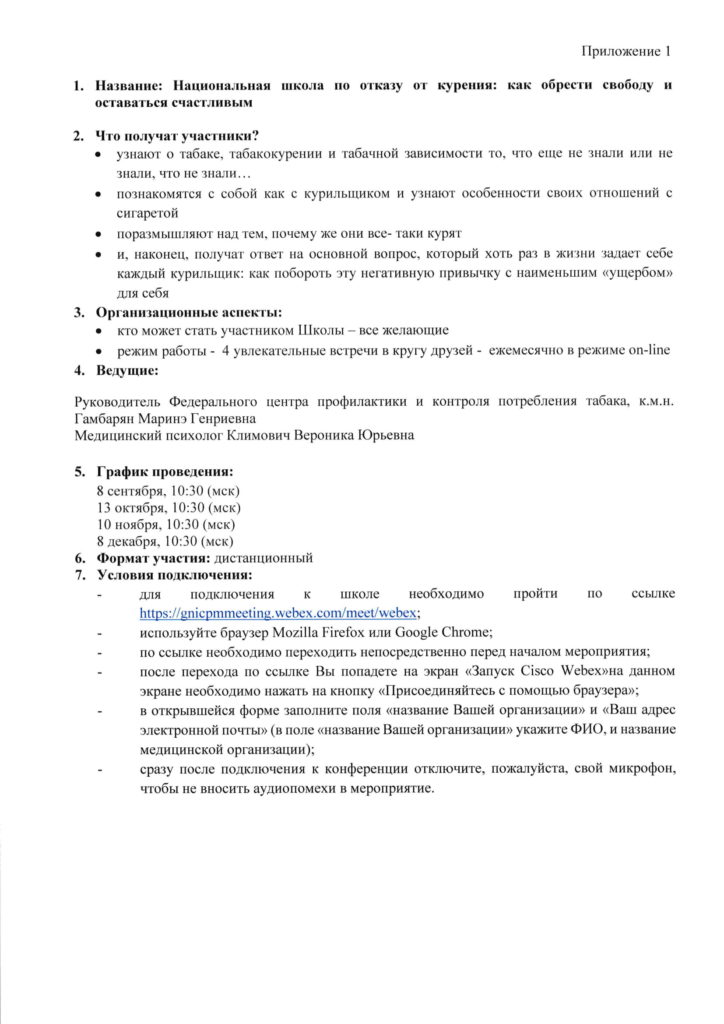 Приложение 1

1. Название: Национальная школа по отказу от курения: как обрести свободу и оставаться счастливым

2. Что получат участники?
• узнают о табаке, табакокурении и табачной зависимости то, что еще не знали или не знали, что не знали…
• познакомятся с собой как с курильщиком и узнают особенности своих отношений с сигаретой
• поразмышляют над тем, почему же они все- таки курят
• и, наконец, получат ответ на основной вопрос, который хоть раз в жизни задает себе каждый курильщик: как побороть эту негативную привычку с наименьшим «ущербом» для себя

3. Организационные аспекты:
• кто может стать участником Школы – все желающие
• режим работы - 4 увлекательные встречи в кругу друзей - ежемесячно в режиме on-line

4. Ведущие:

Руководитель Федерального центра профилактики и контроля потребления табака, к.м.н. Гамбарян Маринэ Генриевна
Медицинский психолог Климович Вероника Юрьевна

5. График проведения:
8 сентября, 10:30 (мск)
13 октября, 10:30 (мск)
10 ноября, 10:30 (мск)
8 декабря, 10:30 (мск)

6. Формат участия: дистанционный

7. Условия подключения:
- для подключения к школе необходимо пройти по ссылке https://gnicpmmeeting.webex.com/meet/webex;
- используйте браузер Mozilla Firefox или Google Chrome;
- по ссылке необходимо переходить непосредственно перед началом мероприятия;
- после перехода по ссылке Вы попадете на экран «Запуск Cisco Webex»на данном экране необходимо нажать на кнопку «Присоединяйтесь с помощью браузера»;
- в открывшейся форме заполните поля «название Вашей организации» и «Ваш адрес электронной почты» (в поле «название Вашей организации» укажите ФИО, и название медицинской организации);
- сразу после подключения к конференции отключите, пожалуйста, свой микрофон, чтобы не вносить аудиопомехи в мероприятие.